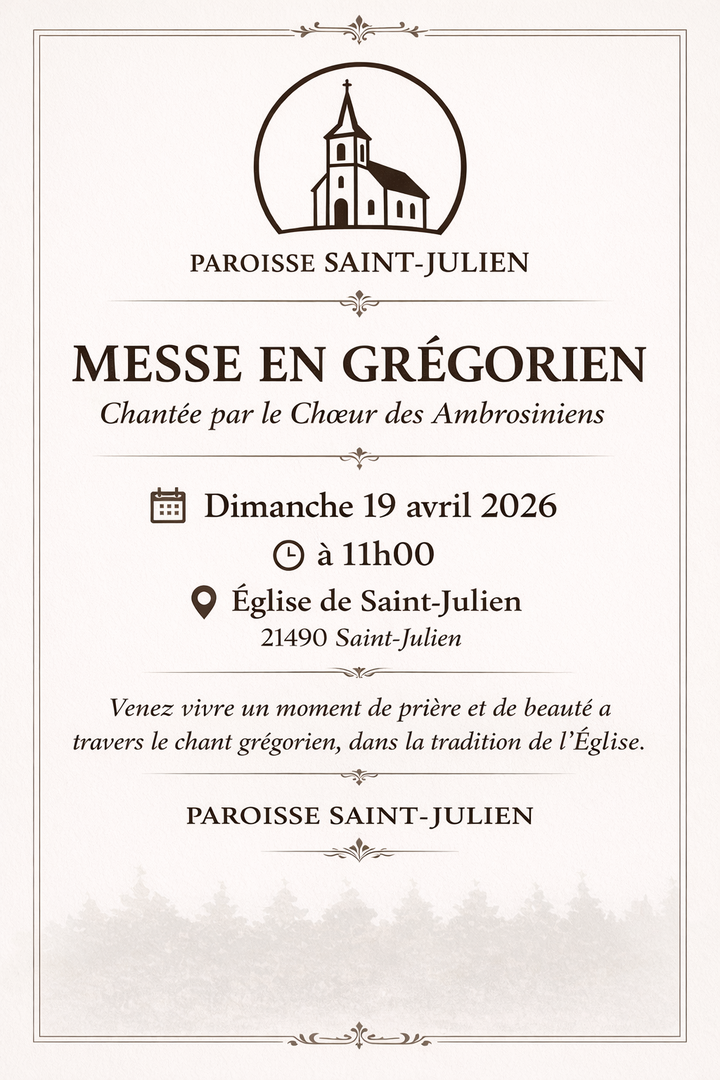 PAROISSE SAINT-JULIEN

MESSE EN GRÉGORIEN

Chantée par le Chœur des Ambrosiniens

Dimanche 19 avril 2026

à 11h00

Église de Saint-Julien

21490 Saint-Julien

Venez vivre un moment de prière et de beauté a travers le chant grégorien, dans la tradition de l'Église.

PAROISSE SAINT-JULIEN